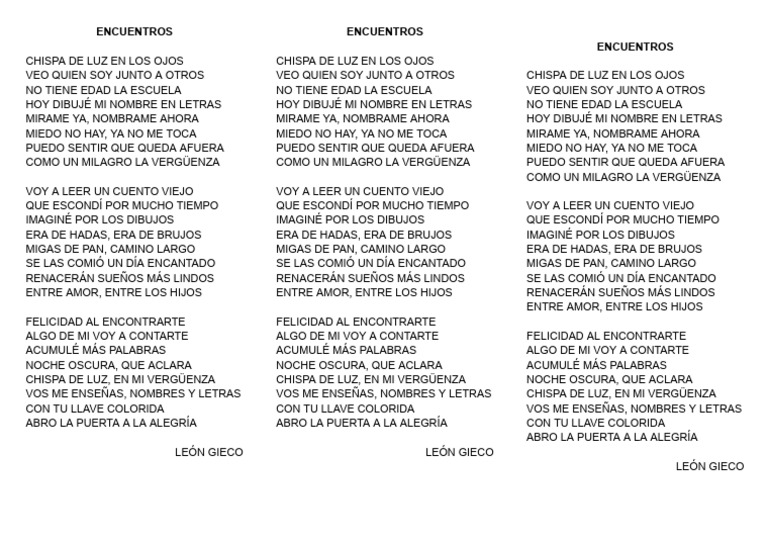 ENCUENTROS

CHISPA DE LUZ EN LOS OJOS
VEO QUIEN SOY JUNTO A OTROS
NO TIENE EDAD LA ESCUELA
HOY DIBUJÉ MI NOMBRE EN LETRAS
MIRAME YA, NOMBRAME AHORA
MIEDO NO HAY, YA NO ME TOCA
PUEDO SENTIR QUE QUEDA AFUERA
COMO UN MILAGRO LA VERGÜENZA

VOY A LEER UN CUENTO VIEJO
QUE ESCONDÍ POR MUCHO TIEMPO
IMAGINÉ POR LOS DIBUJOS
ERA DE HADAS, ERA DE BRUJOS
MIGAS DE PAN, CAMINO LARGO
SE LAS COMIÓ UN DÍA ENCANTADO
RENACERÁN SUEÑOS MÁS LINDOS
ENTRE AMOR, ENTRE LOS HIJOS

FELICIDAD AL ENCONTRARTE
ALGO DE MI VOY A CONTARTE
ACUMULÉ MÁS PALABRAS
NOCHE OSCURA, QUE ACLARA
CHISPA DE LUZ, EN MI VERGÜENZA
VOS ME ENSEÑAS, NOMBRES Y LETRAS
CON TU LLAVE COLORIDA
ABRO LA PUERTA A LA ALEGRÍA

LEÓN GIECO

ENCUENTROS

CHISPA DE LUZ EN LOS OJOS
VEO QUIEN SOY JUNTO A OTROS
NO TIENE EDAD LA ESCUELA
HOY DIBUJÉ MI NOMBRE EN LETRAS
MIRAME YA, NOMBRAME AHORA
MIEDO NO HAY, YA NO ME TOCA
PUEDO SENTIR QUE QUEDA AFUERA
COMO UN MILAGRO LA VERGÜENZA

VOY A LEER UN CUENTO VIEJO
QUE ESCONDÍ POR MUCHO TIEMPO
IMAGINÉ POR LOS DIBUJOS
ERA DE HADAS, ERA DE BRUJOS
MIGAS DE PAN, CAMINO LARGO
SE LAS COMIÓ UN DÍA ENCANTADO
RENACERÁN SUEÑOS MÁS LINDOS
ENTRE AMOR, ENTRE LOS HIJOS

FELICIDAD AL ENCONTRARTE
ALGO DE MI VOY A CONTARTE
ACUMULÉ MÁS PALABRAS
NOCHE OSCURA, QUE ACLARA
CHISPA DE LUZ, EN MI VERGÜENZA
VOS ME ENSEÑAS, NOMBRES Y LETRAS
CON TU LLAVE COLORIDA
ABRO LA PUERTA A LA ALEGRÍA

LEÓN GIECO

ENCUENTROS

CHISPA DE LUZ EN LOS OJOS
VEO QUIEN SOY JUNTO A OTROS
NO TIENE EDAD LA ESCUELA
HOY DIBUJÉ MI NOMBRE EN LETRAS
MIRAME YA, NOMBRAME AHORA
MIEDO NO HAY, YA NO ME TOCA
PUEDO SENTIR QUE QUEDA AFUERA
COMO UN MILAGRO LA VERGÜENZA

VOY A LEER UN CUENTO VIEJO
QUE ESCONDÍ POR MUCHO TIEMPO
IMAGINÉ POR LOS DIBUJOS
ERA DE HADAS, ERA DE BRUJOS
MIGAS DE PAN, CAMINO LARGO
SE LAS COMIÓ UN DÍA ENCANTADO
RENACERÁN SUEÑOS MÁS LINDOS
ENTRE AMOR, ENTRE LOS HIJOS

FELICIDAD AL ENCONTRARTE
ALGO DE MI VOY A CONTARTE
ACUMULÉ MÁS PALABRAS
NOCHE OSCURA, QUE ACLARA
CHISPA DE LUZ, EN MI VERGÜENZA
VOS ME ENSEÑAS, NOMBRES Y LETRAS
CON TU LLAVE COLORIDA
ABRO LA PUERTA A LA ALEGRÍA

LEÓN GIECO